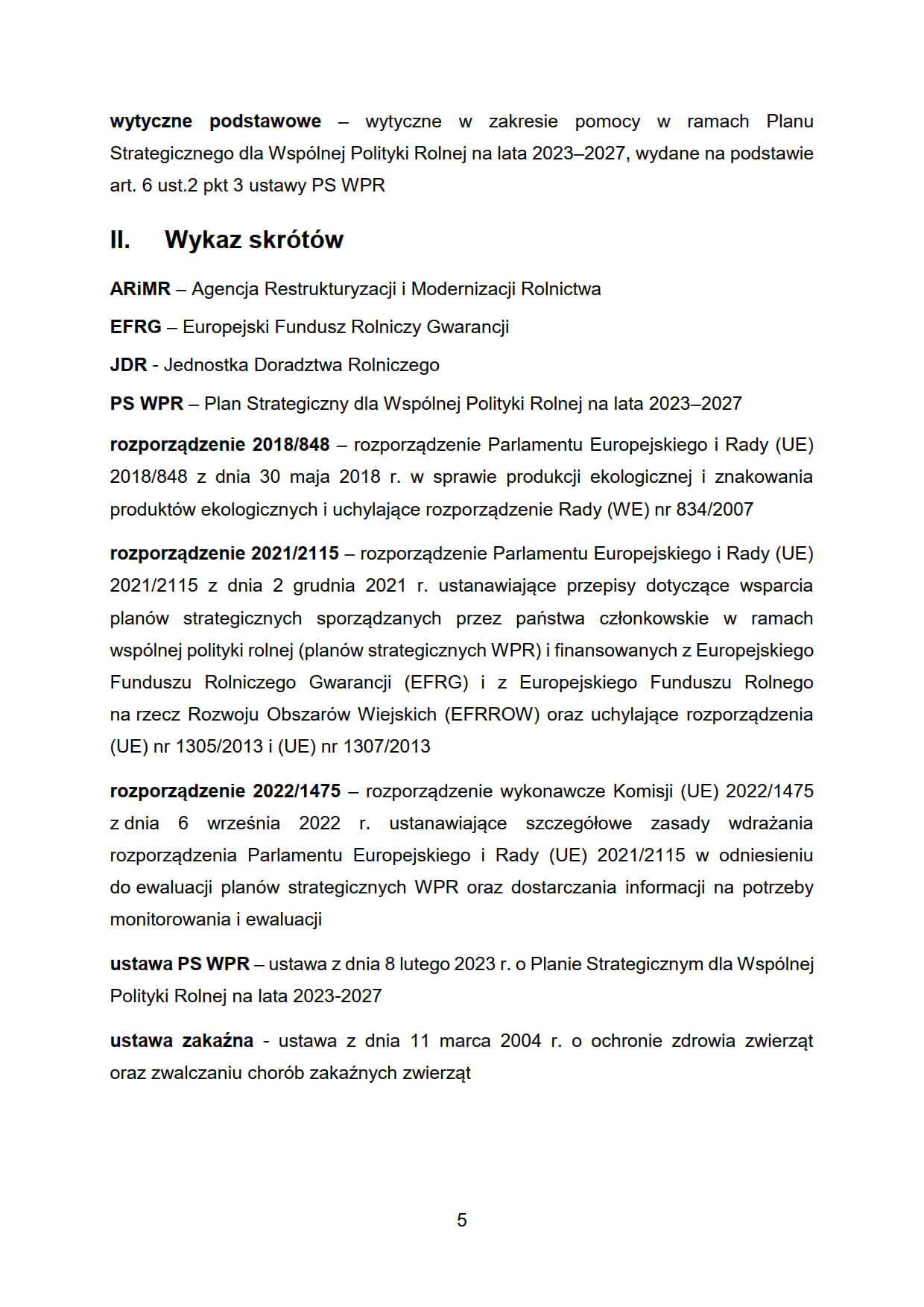 wytyczne podstawowe – wytyczne w zakresie pomocy w ramach Planu Strategicznego dla Wspólnej Polityki Rolnej na lata 2023–2027, wydane na podstawie art. 6 ust.2 pkt 3 ustawy PS WPR

II. Wykaz skrótów

ARiMR – Agencja Restrukturyzacji i Modernizacji Rolnictwa

EFRG – Europejski Fundusz Rolniczy Gwarancji

JDR - Jednostka Doradztwa Rolniczego

PS WPR – Plan Strategiczny dla Wspólnej Polityki Rolnej na lata 2023–2027

rozporządzenie 2018/848 – rozporządzenie Parlamentu Europejskiego i Rady (UE) 2018/848 z dnia 30 maja 2018 r. w sprawie produkcji ekologicznej i znakowania produktów ekologicznych i uchylające rozporządzenie Rady (WE) nr 834/2007

rozporządzenie 2021/2115 – rozporządzenie Parlamentu Europejskiego i Rady (UE) 2021/2115 z dnia 2 grudnia 2021 r. ustanawiające przepisy dotyczące wsparcia planów strategicznych sporządzanych przez państwa członkowskie w ramach wspólnej polityki rolnej (planów strategicznych WPR) i finansowanych z Europejskiego Funduszu Rolniczego Gwarancji (EFRG) i z Europejskiego Funduszu Rolnego na rzecz Rozwoju Obszarów Wiejskich (EFRROW) oraz uchylające rozporządzenia (UE) nr 1305/2013 i (UE) nr 1307/2013

rozporządzenie 2022/1475 – rozporządzenie wykonawcze Komisji (UE) 2022/1475 z dnia 6 września 2022 r. ustanawiające szczegółowe zasady wdrażania rozporządzenia Parlamentu Europejskiego i Rady (UE) 2021/2115 w odniesieniu do ewaluacji planów strategicznych WPR oraz dostarczania informacji na potrzeby monitorowania i ewaluacji

ustawa PS WPR – ustawa z dnia 8 lutego 2023 r. o Planie Strategicznym dla Wspólnej Polityki Rolnej na lata 2023-2027

ustawa zakaźna - ustawa z dnia 11 marca 2004 r. o ochronie zdrowia zwierząt oraz zwalczaniu chorób zakaźnych zwierząt

5